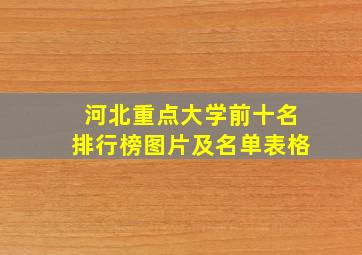 河北重点大学前十名
排行榜图片及名单表格